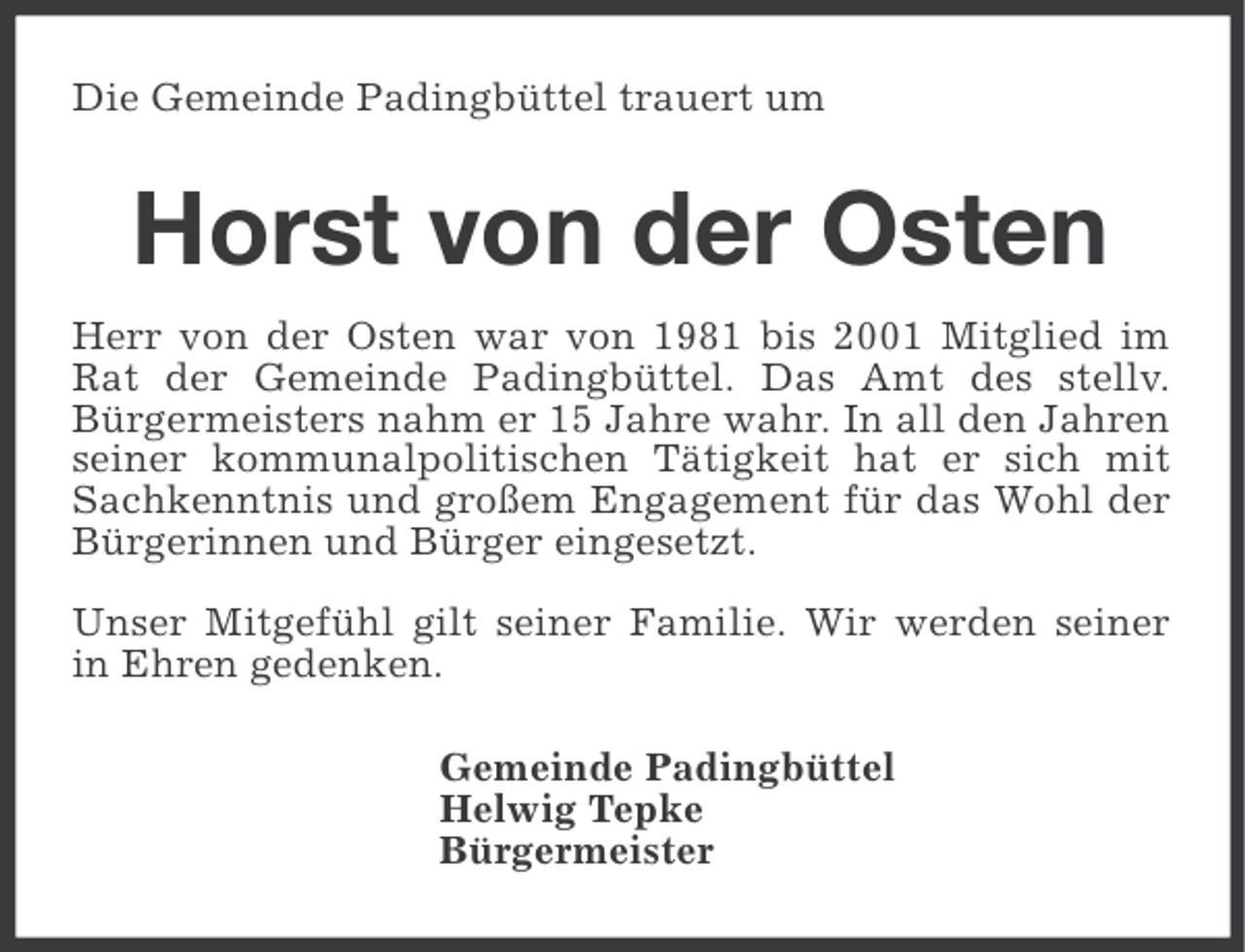 Die Gemeinde Padingbüttel trauert um

Horst von der Osten

Herr von der Osten war von 1981 bis 2001 Mitglied im Rat der Gemeinde Padingbüttel. Das Amt des stellv. Bürgermeisters nahm er 15 Jahre wahr. In all den Jahren seiner kommunalpolitischen Tätigkeit hat er sich mit Sachkenntnis und großem Engagement für das Wohl der Bürgerinnen und Bürger eingesetzt.

Unser Mitgefühl gilt seiner Familie. Wir werden seiner in Ehren gedenken.

Gemeinde Padingbüttel
Helwig Tepke
Bürgermeister